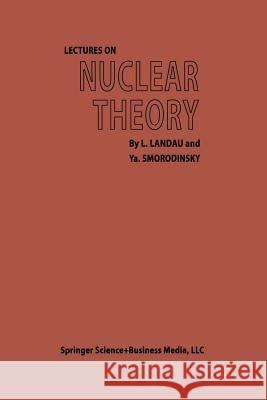 LECTURES ON
NUCLEAR
THEORY

By L. LANDAU and
Ya. SMORODINSKY

Springer Science+Business Media, LLC

Kraina Książek